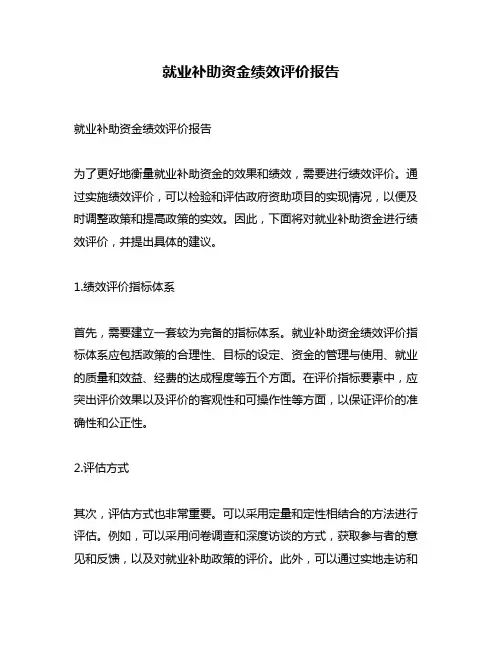 就业补助资金绩效评价报告

就业补助资金绩效评价报告

为了更好地衡量就业补助资金的效果和绩效，需要进行绩效评价。通过实施绩效评价，可以检验和评估政府资助项目的实现情况，以便及时调整政策和提高政策的实效。因此，下面将对就业补助资金进行绩效评价，并提出具体的建议。

1.绩效评价指标体系

首先，需要建立一套较为完备的指标体系。就业补助资金绩效评价指标体系应包括政策的合理性、目标的设定、资金的管理与使用、就业的质量和效益、经费的达成程度等五个方面。在评价指标要素中，应突出评价效果以及评价的客观性和可操作性等方面，以保证评价的准确性和公正性。

2.评估方式

其次，评估方式也非常重要。可以采用定量和定性相结合的方法进行评估。例如，可以采用问卷调查和深度访谈的方式，获取参与者的意见和反馈，以及对就业补助政策的评价。此外，可以通过实地走访和